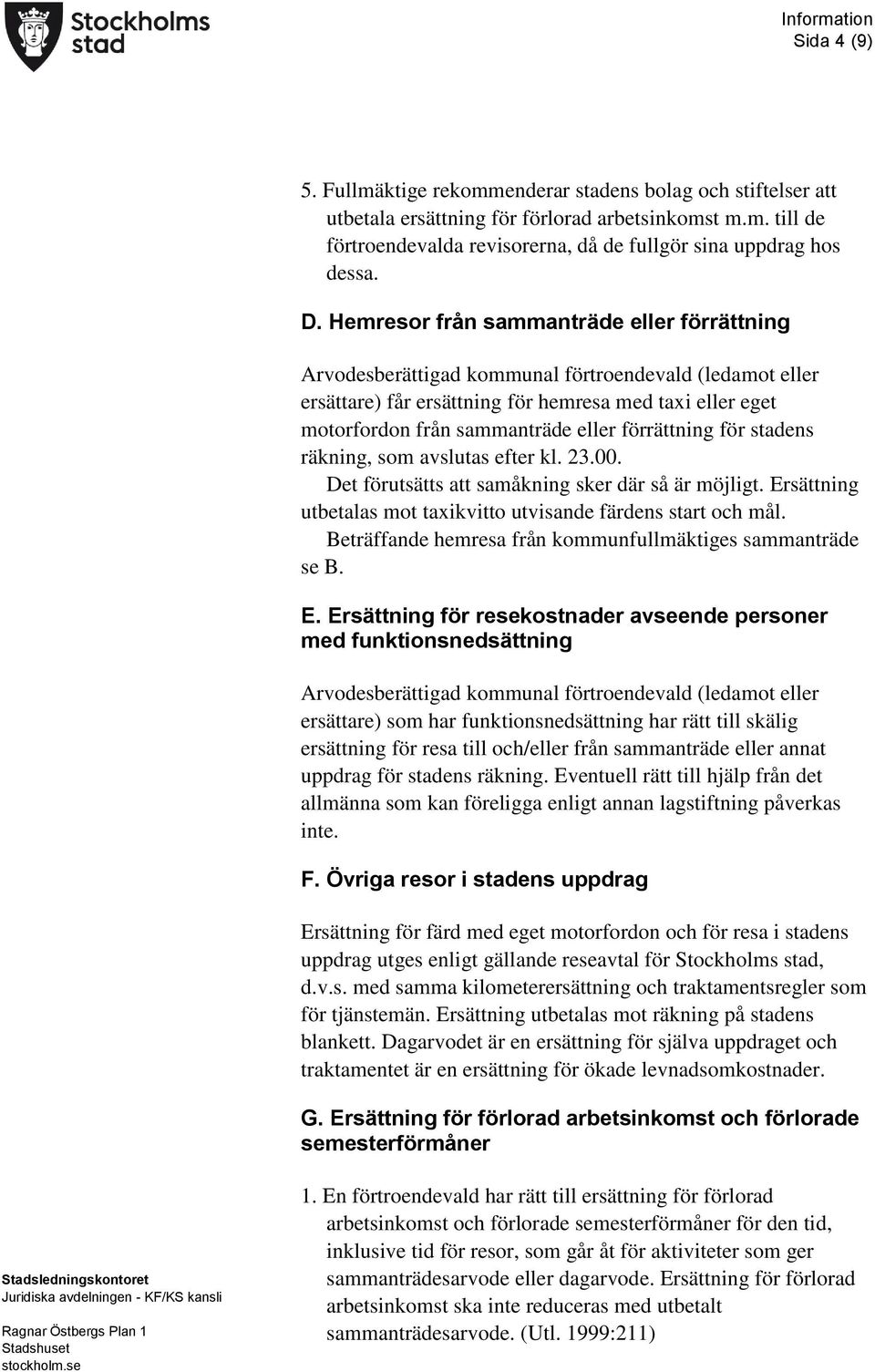 Stockholms stad

Information
Sida 4 (9)

5. Fullmäktige rekommenderar stadens bolag och stiftelser att utbetala ersättning för förlorad arbetsinkomst m.m. till de förtroendevalda revisorerna, då de fullgör sina uppdrag hos dessa.

D. Hemresor från sammanträde eller förrättning

Arvodesberättigad kommunal förtroendevald (ledamot eller ersättare) får ersättning för hemresa med taxi eller eget motorfordon från sammanträde eller förrättning för stadens räkning, som avslutas efter kl. 23.00. Det förutsätts att samåkning sker där så är möjligt. Ersättning utbetalas mot taxikvitto utvisande färdens start och mål. Beträffande hemresa från kommunfullmäktiges sammanträde se B.

E. Ersättning för resekostnader avseende personer med funktionsnedsättning

Arvodesberättigad kommunal förtroendevald (ledamot eller ersättare) som har funktionsnedsättning har rätt till skälig ersättning för resa till och/eller från sammanträde eller annat uppdrag för stadens räkning. Eventuell rätt till hjälp från det allmänna som kan föreligga enligt annan lagstiftning påverkas inte.

F. Övriga resor i stadens uppdrag

Ersättning för färd med eget motorfordon och för resa i stadens uppdrag utges enligt gällande reseavtal för Stockholms stad, d.v.s. med samma kilometerersättning och traktamentsregler som för tjänstemän. Ersättning utbetalas mot räkning på stadens blankett. Dagarvodet är en ersättning för själva uppdraget och traktamentet är en ersättning för ökade levnadsomkostnader.

G. Ersättning för förlorad arbetsinkomst och förlorade semesterförmåner

1. En förtroendevald har rätt till ersättning för förlorad arbetsinkomst och förlorade semesterförmåner för den tid, inklusive tid för resor, som går åt för aktiviteter som ger sammanträdesarvode eller dagarvode. Ersättning för förlorad arbetsinkomst ska inte reduceras med utbetalt sammanträdesarvode. (Utl. 1999:211)

Stadsledningskontoret
Juridiska avdelningen - KF/KS kansli

Ragnar Östbergs Plan 1
Stadshuset
stockholm.se